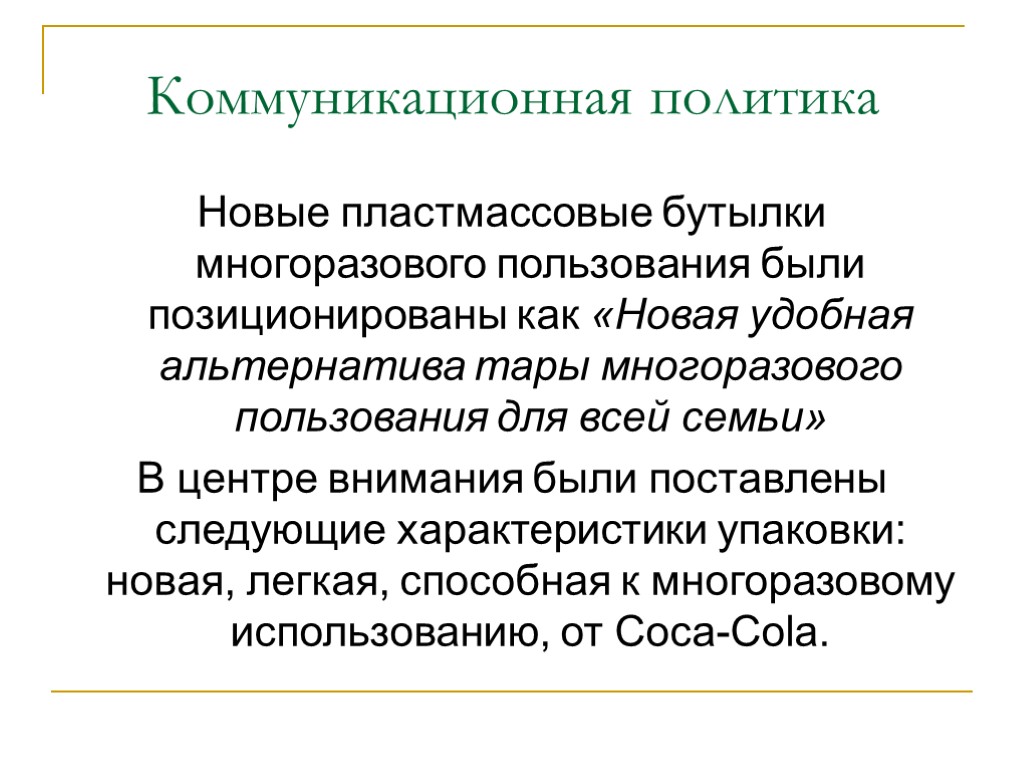 Коммуникационная политика

Новые пластмассовые бутылки многоразового пользования были позиционированы как «Новая удобная альтернатива тары многоразового пользования для всей семьи»

В центре внимания были поставлены следующие характеристики упаковки: новая, легкая, способная к многоразовому использованию, от Coca-Cola.